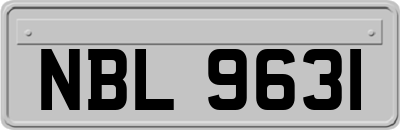 NBL 9631